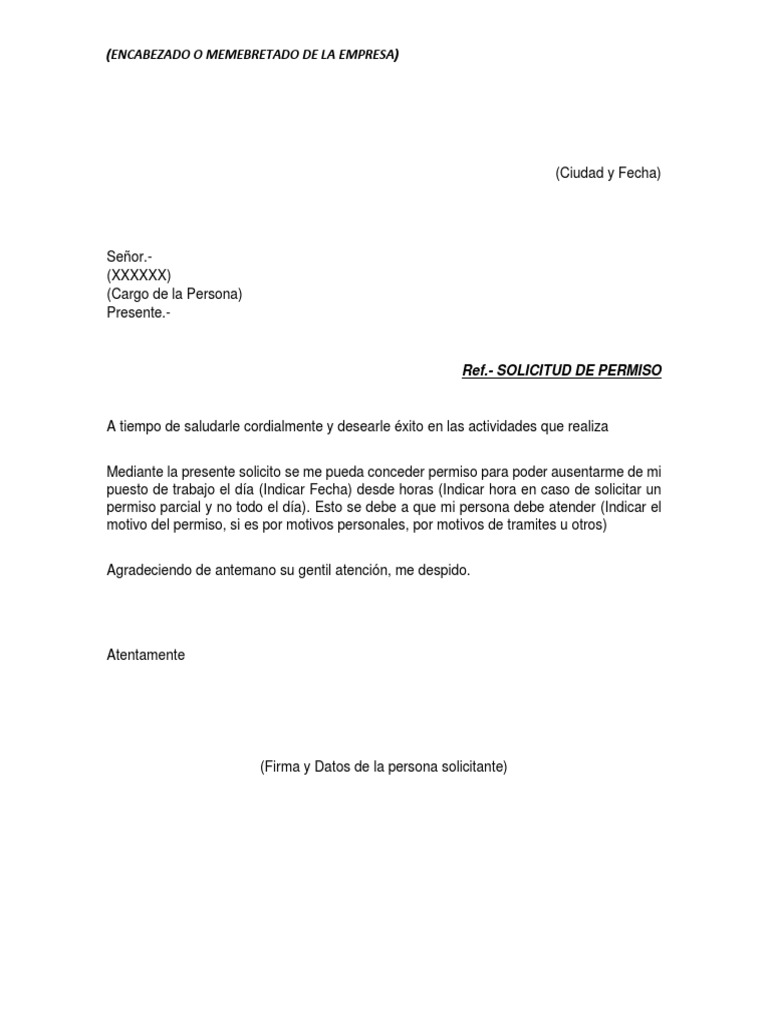 (ENCABEZADO O MEMEBRETADO DE LA EMPRESA)

(Ciudad y Fecha)

Señor.-
(XXXXXX)
(Cargo de la Persona)
Presente.-

Ref.- SOLICITUD DE PERMISO

A tiempo de saludarle cordialmente y desearle éxito en las actividades que realiza

Mediante la presente solicito se me pueda conceder permiso para poder ausentarme de mi puesto de trabajo el día (Indicar Fecha) desde horas (Indicar hora en caso de solicitar un permiso parcial y no todo el día). Esto se debe a que mi persona debe atender (Indicar el motivo del permiso, si es por motivos personales, por motivos de tramites u otros)

Agradeciendo de antemano su gentil atención, me despido.

Atentamente

(Firma y Datos de la persona solicitante)